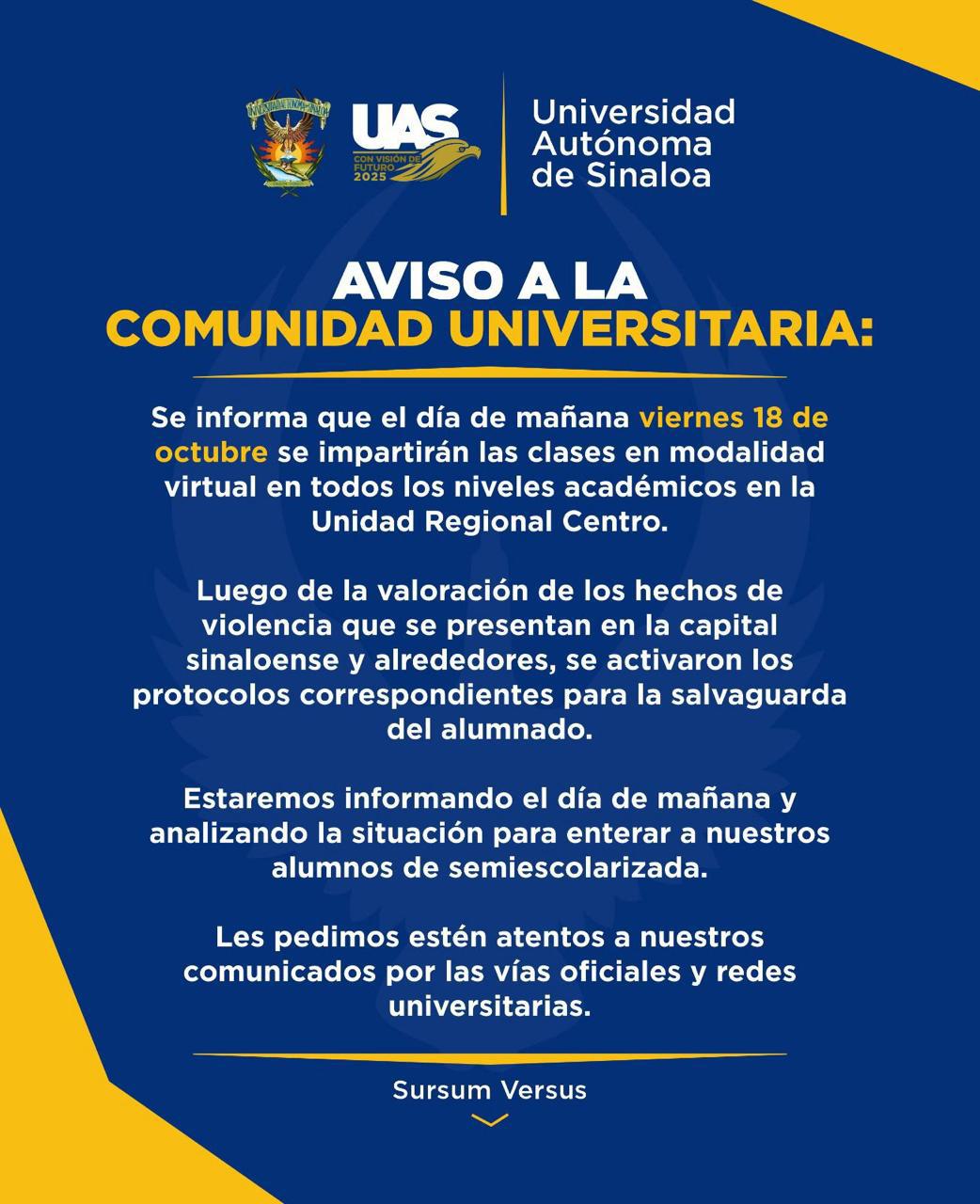 UAS
CON VISIÓN DE FUTURO 2025

Universidad Autónoma de Sinaloa

AVISO A LA COMUNIDAD UNIVERSITARIA:

Se informa que el día de mañana viernes 18 de octubre se impartirán las clases en modalidad virtual en todos los niveles académicos en la Unidad Regional Centro.

Luego de la valoración de los hechos de violencia que se presentan en la capital sinaloense y alrededores, se activaron los protocolos correspondientes para la salvaguarda del alumnado.

Estaremos informando el día de mañana y analizando la situación para enterar a nuestros alumnos de semiescolarizada.

Les pedimos estén atentos a nuestros comunicados por las vías oficiales y redes universitarias.

Sursum Versus